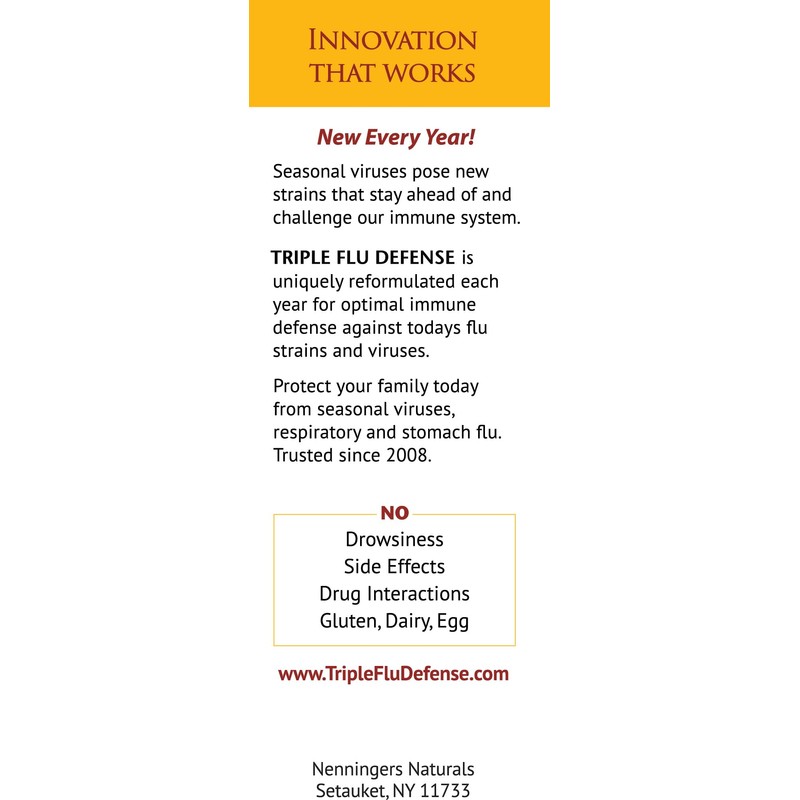 INNOVATION THAT WORKS

New Every Year!

Seasonal viruses pose new strains that stay ahead of and challenge our immune system.

TRIPLE FLU DEFENSE is uniquely reformulated each year for optimal immune defense against todays flu strains and viruses.

Protect your family today from seasonal viruses, respiratory and stomach flu. Trusted since 2008.

NO
Drowsiness
Side Effects
Drug Interactions
Gluten, Dairy, Egg

www.TripleFluDefense.com

Nenningers Naturals
Setauket, NY 11733